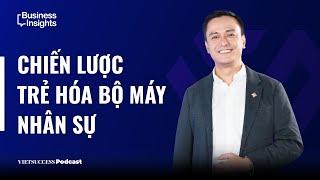 Business Insights

CHIẾN LƯỢC TRẺ HÓA BỘ MÁY NHÂN SỰ

VIETSUCCESS Podcast